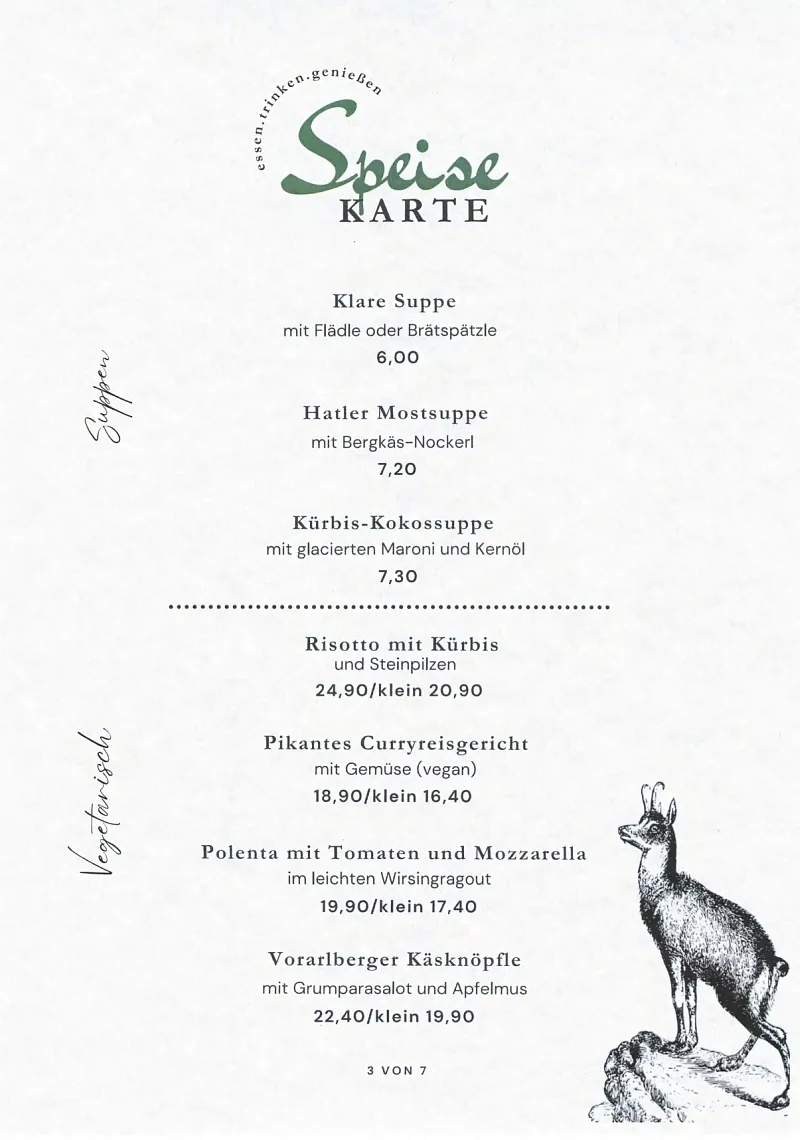 essen.trinken.genießen

Speise
KARTE

Suppen

Klare Suppe
mit Flädle oder Brätspätzle
6,00

Hatler Mostsuppe
mit Bergkäs-Nockerl
7,20

Kürbis-Kokossuppe
mit glacierten Maroni und Kernöl
7,30

Vegetarisch

Risotto mit Kürbis
und Steinpilzen
24,90/klein 20,90

Pikantes Curryreisgericht
mit Gemüse (vegan)
18,90/klein 16,40

Polenta mit Tomaten und Mozzarella
im leichten Wirsingragout
19,90/klein 17,40

Vorarlberger Käsknöpfle
mit Grumparasalot und Apfelmus
22,40/klein 19,90

3 VON 7